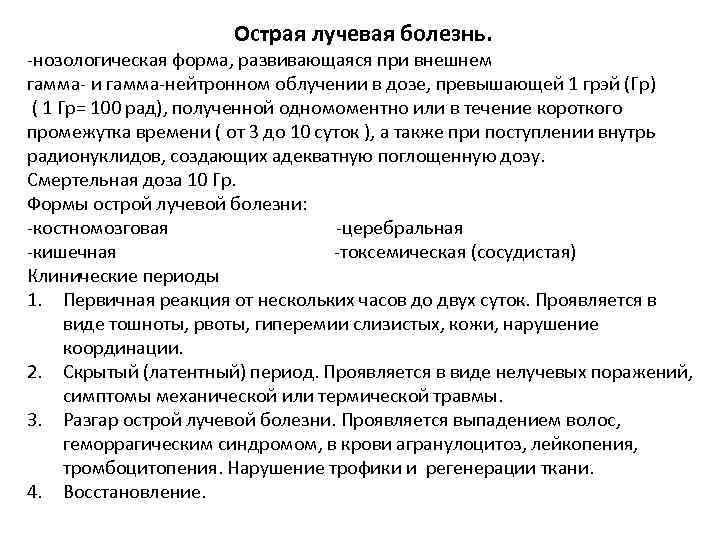 Острая лучевая болезнь.
-нозологическая форма, развивающаяся при внешнем гамма- и гамма-нейтронном облучении в дозе, превышающей 1 грэй (Гр) ( 1 Гр= 100 рад), полученной одномоментно или в течение короткого промежутка времени ( от 3 до 10 суток ), а также при поступлении внутрь радионуклидов, создающих адекватную поглощенную дозу.
Смертельная доза 10 Гр.
Формы острой лучевой болезни:
-костномозговая
-кишечная
-церебральная
-токсемическая (сосудистая)
Клинические периоды
1. Первичная реакция от нескольких часов до двух суток. Проявляется в виде тошноты, рвоты, гиперемии слизистых, кожи, нарушение координации.
2. Скрытый (латентный) период. Проявляется в виде нелучевых поражений, симптомы механической или термической травмы.
3. Разгар острой лучевой болезни. Проявляется выпадением волос, геморрагическим синдромом, в крови агранулоцитоз, лейкопения, тромбоцитопения. Нарушение трофики и регенерации ткани.
4. Восстановление.